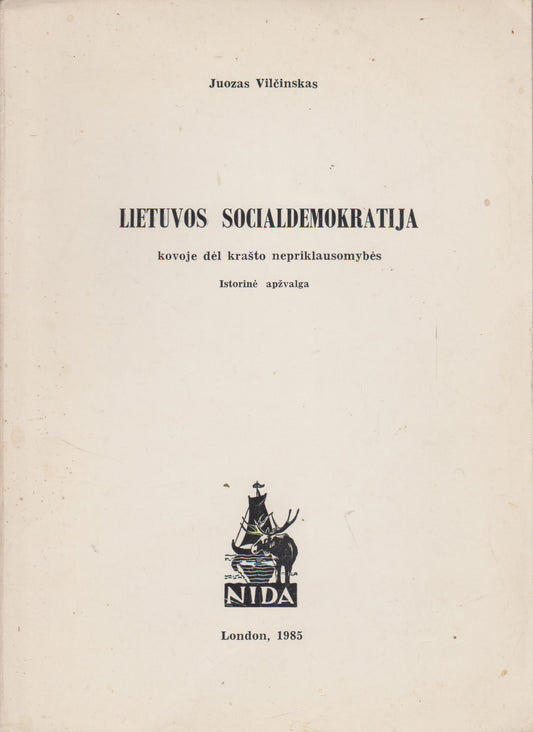 Juozas Vilčinskas

LIETUVOS SOCIALDEMOKRATIJA

kovoje dėl krašto nepriklausomybės

Istorinė apžvalga

NIDA

London, 1985